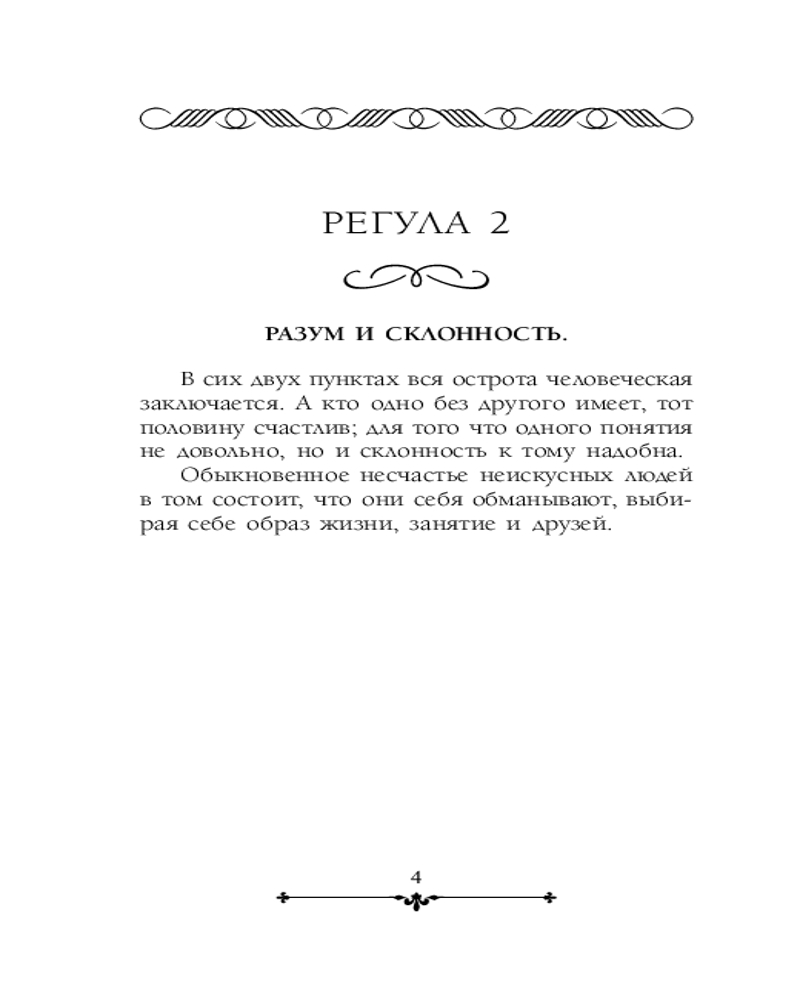 РЕГУЛА 2

РАЗУМ И СКЛОННОСТЬ.

В сих двух пунктах вся острота человеческая заключается. А кто одно без другого имеет, тот половину счастлив; для того что одного понятия не довольно, но и склонность к тому надобна.

Обыкновенное несчастье неискусных людей в том состоит, что они себя обманывают, выбирая себе образ жизни, занятие и друзей.

4